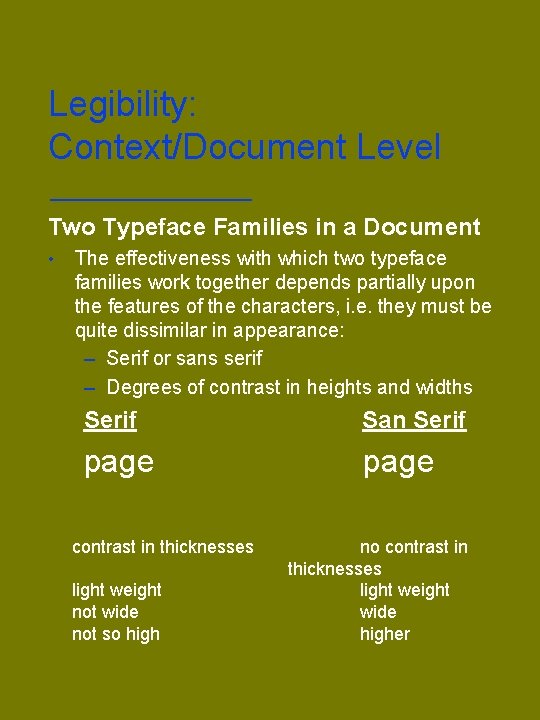 Legibility:
Context/Document Level

Two Typeface Families in a Document

• The effectiveness with which two typeface families work together depends partially upon the features of the characters, i.e. they must be quite dissimilar in appearance:
– Serif or sans serif
– Degrees of contrast in heights and widths

Serif

page

contrast in thicknesses
light weight
not wide
not so high

San Serif

page

no contrast in thicknesses
light weight
wide
higher